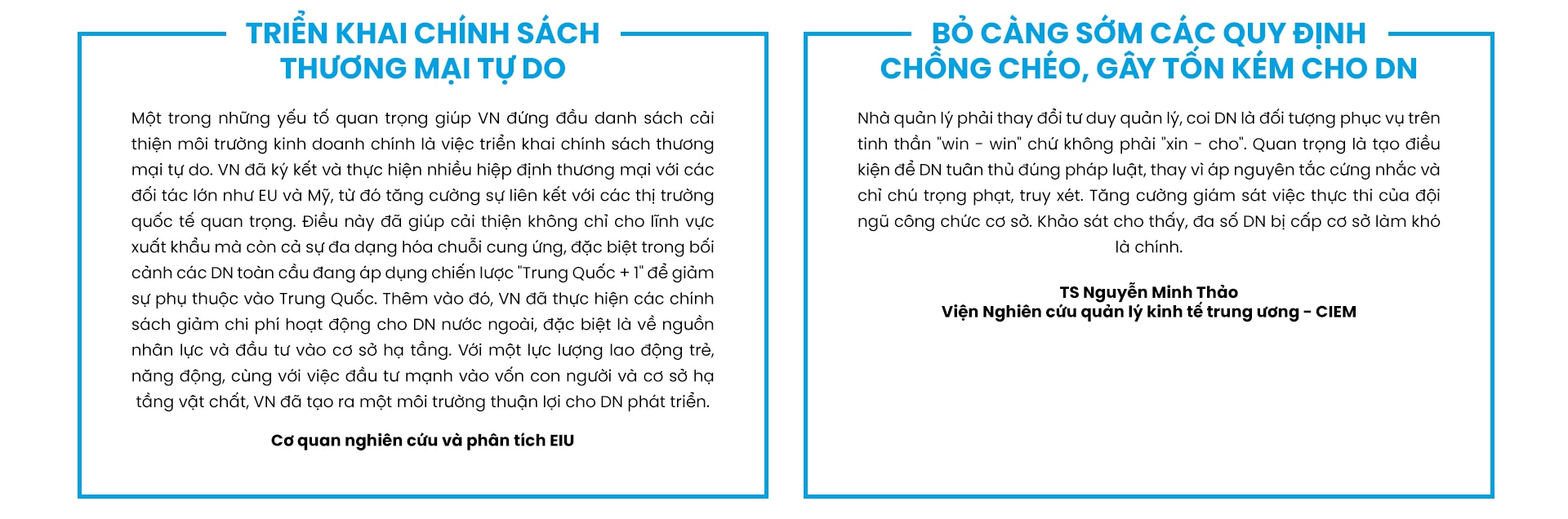 TRIỂN KHAI CHÍNH SÁCH THƯƠNG MẠI TỰ DO

Một trong những yếu tố quan trọng giúp VN đứng đầu danh sách cải thiện môi trường kinh doanh chính là việc triển khai chính sách thương mại tự do. VN đã ký kết và thực hiện nhiều hiệp định thương mại với các đối tác lớn như EU và Mỹ, từ đó tăng cường sự liên kết với các thị trường quốc tế quan trọng. Điều này đã giúp cải thiện không chỉ cho lĩnh vực xuất khẩu mà còn cả sự đa dạng hóa chuỗi cung ứng, đặc biệt trong bối cảnh các DN toàn cầu đang áp dụng chiến lược "Trung Quốc + 1" để giảm sự phụ thuộc vào Trung Quốc. Thêm vào đó, VN đã thực hiện các chính sách giảm chi phí hoạt động cho DN nước ngoài, đặc biệt là về nguồn nhân lực và đầu tư vào cơ sở hạ tầng. Với một lực lượng lao động trẻ, năng động, cùng với việc đầu tư mạnh vào vốn con người và cơ sở hạ tầng vật chất, VN đã tạo ra một môi trường thuận lợi cho DN phát triển.

Cơ quan nghiên cứu và phân tích EIU

BỎ CÀNG SỚM CÁC QUY ĐỊNH CHỒNG CHÉO, GÂY TỐN KÉM CHO DN

Nhà quản lý phải thay đổi tư duy quản lý, coi DN là đối tượng phục vụ trên tinh thần "win - win" chứ không phải "xin - cho". Quan trọng là tạo điều kiện để DN tuân thủ đúng pháp luật, thay vì áp nguyên tắc cứng nhắc và chỉ chú trọng phạt, truy xét. Tăng cường giám sát việc thực thi của đội ngũ công chức cơ sở. Khảo sát cho thấy, đa số DN bị cấp cơ sở làm khó là chính.

TS Nguyễn Minh Thảo
Viện Nghiên cứu quản lý kinh tế trung ương - CIEM